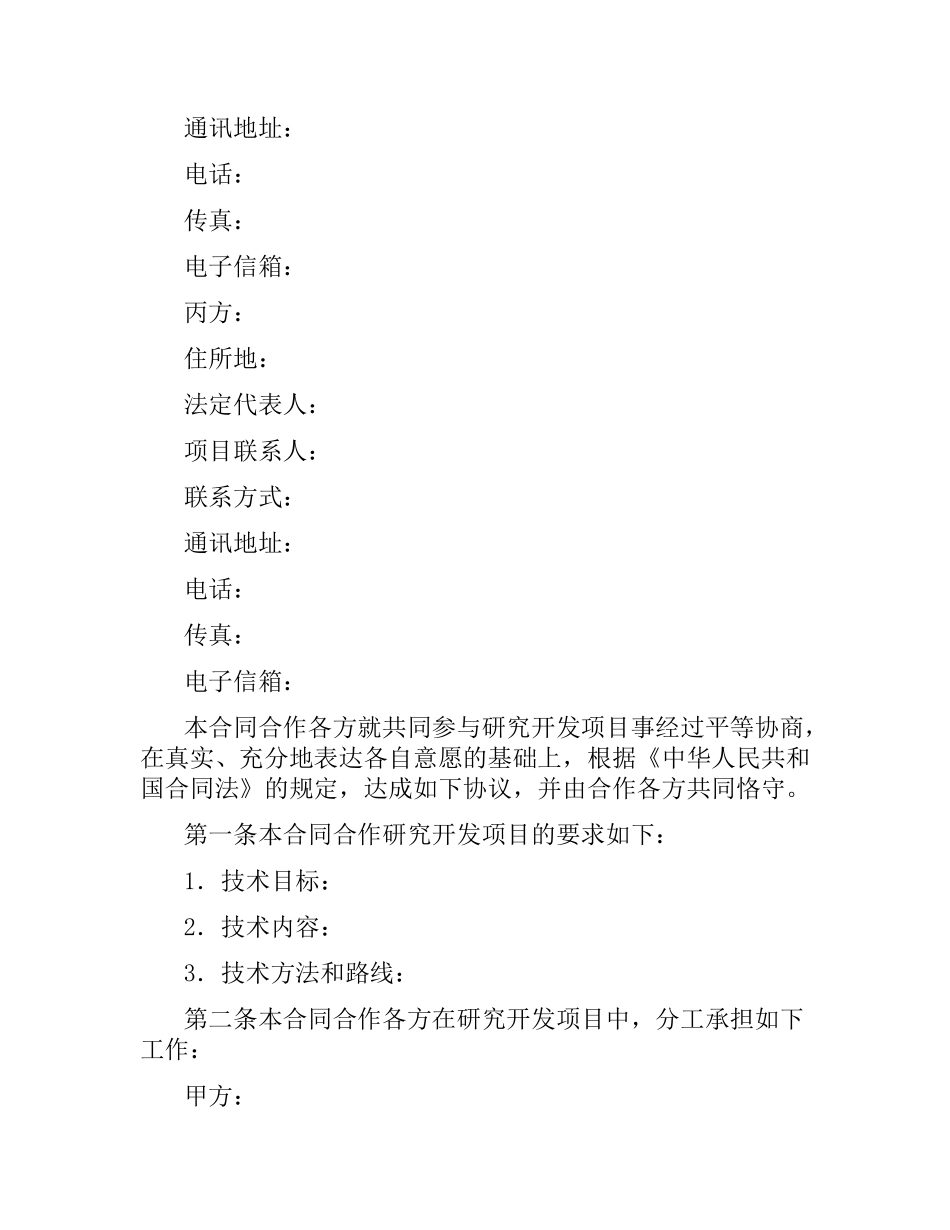 通讯地址：

电话：

传真：

电子信箱：

丙方：

住所地：

法定代表人：

项目联系人：

联系方式：

通讯地址：

电话：

传真：

电子信箱：

本合同合作各方就共同参与研究开发项目事经过平等协商，在真实、充分地表达各自意愿的基础上，根据《中华人民共和国合同法》的规定，达成如下协议，并由合作各方共同恪守。

第一条本合同合作研究开发项目的要求如下：

1．技术目标：

2．技术内容：

3．技术方法和路线：

第二条本合同合作各方在研究开发项目中，分工承担如下工作：

甲方：